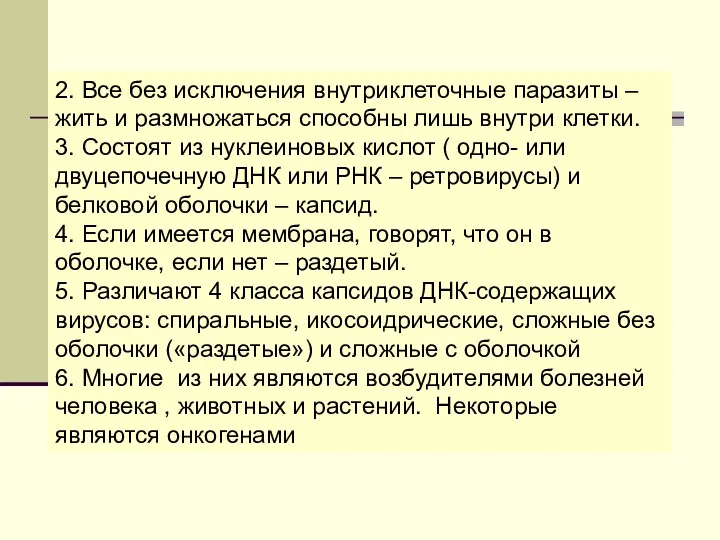 2. Все без исключения внутриклеточные паразиты – жить и размножаться способны лишь внутри клетки.
3. Состоят из нуклеиновых кислот ( одно- или двуцепочечную ДНК или РНК – ретровирусы) и белковой оболочки – капсид.
4. Если имеется мембрана, говорят, что он в оболочке, если нет – раздетый.
5. Различают 4 класса капсидов ДНК-содержащих вирусов: спиральные, икосоидрические, сложные без оболочки («раздетые») и сложные с оболочкой
6. Многие  из них являются возбудителями болезней человека , животных и растений.  Некоторые являются онкогенами